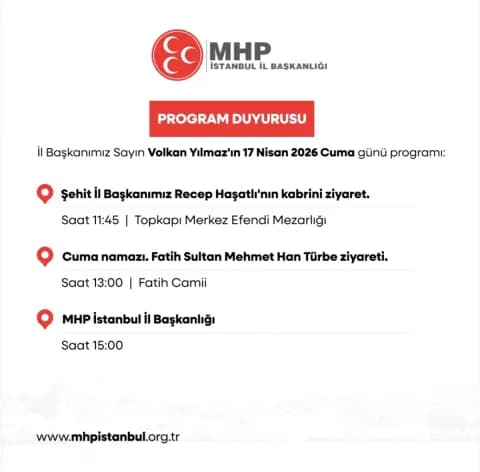 MHP
İSTANBUL İL BAŞKANLIĞI

PROGRAM DUYURUSU

İl Başkanımız Sayın Volkan Yılmaz'ın 17 Nisan 2026 Cuma günü programı:

Şehit İl Başkanımız Recep Haşatlı'nın kabrini ziyaret.
Saat 11:45 | Topkapı Merkez Efendi Mezarlığı

Cuma namazı. Fatih Sultan Mehmet Han Türbe ziyareti.
Saat 13:00 | Fatih Camii

MHP İstanbul İl Başkanlığı
Saat 15:00

www.mhpistanbul.org.tr